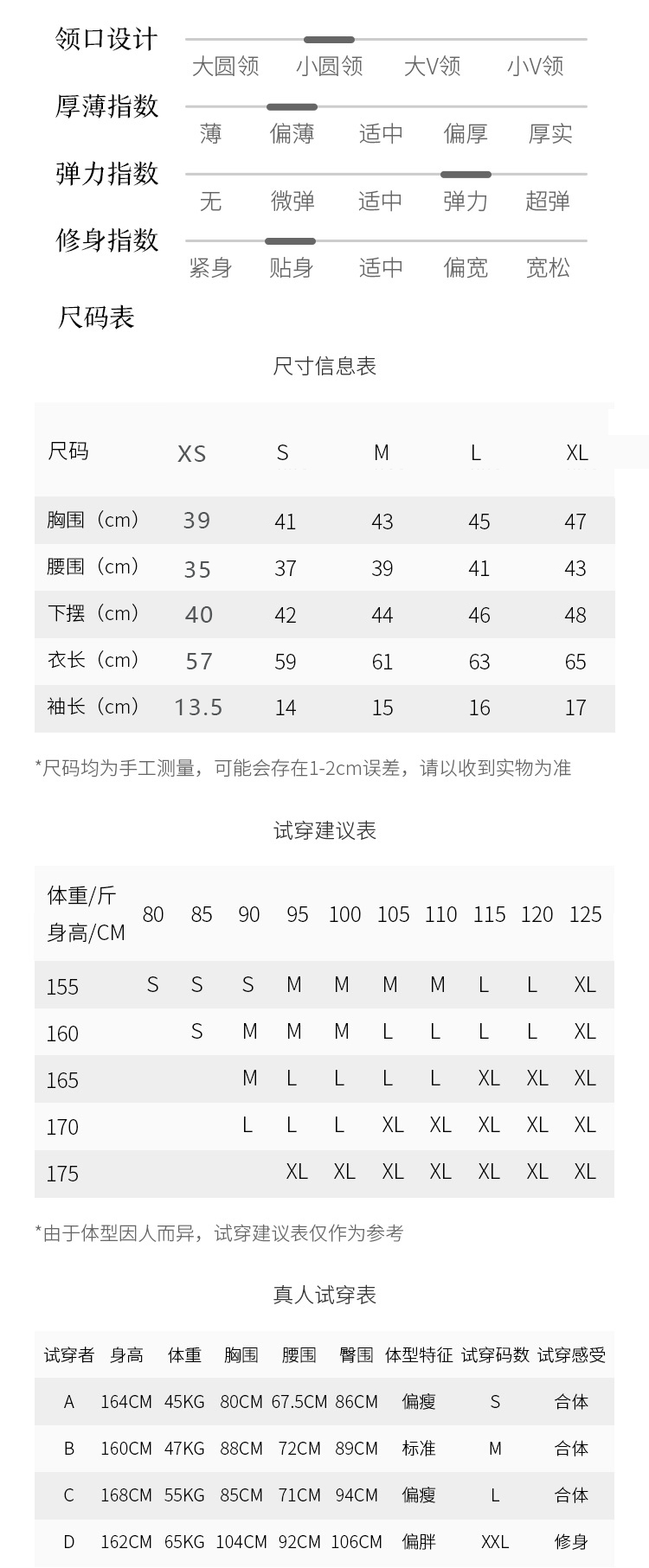 领口设计

大圆领 小圆领 大V领 小V领

厚薄指数

薄 偏薄 适中 偏厚 厚实

弹力指数

无 微弹 适中 弹力 超弹

修身指数

紧身 贴身 适中 偏宽 宽松

尺码表

尺寸信息表

| 尺码 | XS | S | M | L | XL |
|---|---|---|---|---|---|
| 胸围（cm） | 39 | 41 | 43 | 45 | 47 |
| 腰围（cm） | 35 | 37 | 39 | 41 | 43 |
| 下摆（cm） | 40 | 42 | 44 | 46 | 48 |
| 衣长（cm） | 57 | 59 | 61 | 63 | 65 |
| 袖长（cm） | 13.5 | 14 | 15 | 16 | 17 |

*尺码均为手工测量，可能会存在1-2cm误差，请以收到实物为准

试穿建议表

| 体重/斤 身高/CM | 80 | 85 | 90 | 95 | 100 | 105 | 110 | 115 | 120 | 125 |
|---|---|---|---|---|---|---|---|---|---|---|
| 155 | S | S | S | M | M | M | M | L | L | XL |
| 160 | | S | M | M | M | L | L | L | L | XL |
| 165 | | | M | L | L | L | L | XL | XL | XL |
| 170 | | | L | L | L | XL | XL | XL | XL | XL |
| 175 | | | | XL | XL | XL | XL | XL | XL | XL |

*由于体型因人而异，试穿建议表仅作为参考

真人试穿表

| 试穿者 | 身高 | 体重 | 胸围 | 腰围 | 臀围 | 体型特征 | 试穿码数 | 试穿感受 |
|---|---|---|---|---|---|---|---|---|
| A | 164CM | 45KG | 80CM | 67.5CM | 86CM | 偏瘦 | S | 合体 |
| B | 160CM | 47KG | 88CM | 72CM | 89CM | 标准 | M | 合体 |
| C | 168CM | 55KG | 85CM | 71CM | 94CM | 偏瘦 | L | 合体 |
| D | 162CM | 65KG | 104CM | 92CM | 106CM | 偏胖 | XXL | 修身 |